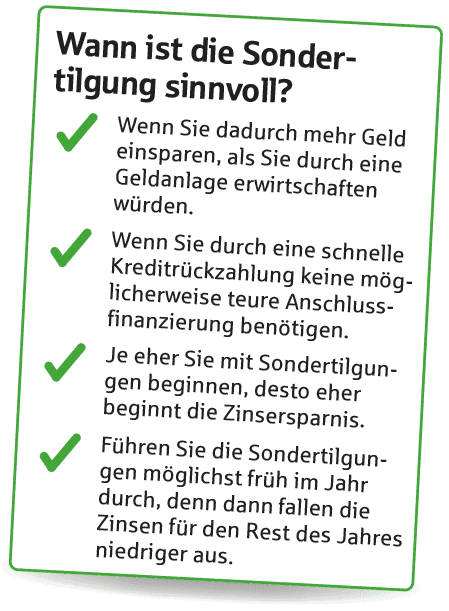 Wann ist die Sondertilgung sinnvoll?

Wenn Sie dadurch mehr Geld einsparen, als Sie durch eine Geldanlage erwirtschaften würden.

Wenn Sie durch eine schnelle Kreditrückzahlung keine möglicherweise teure Anschlussfinanzierung benötigen.

Je eher Sie mit Sondertilgungen beginnen, desto eher beginnt die Zinsersparnis.

Führen Sie die Sondertilgungen möglichst früh im Jahr durch, denn dann fallen die Zinsen für den Rest des Jahres niedriger aus.